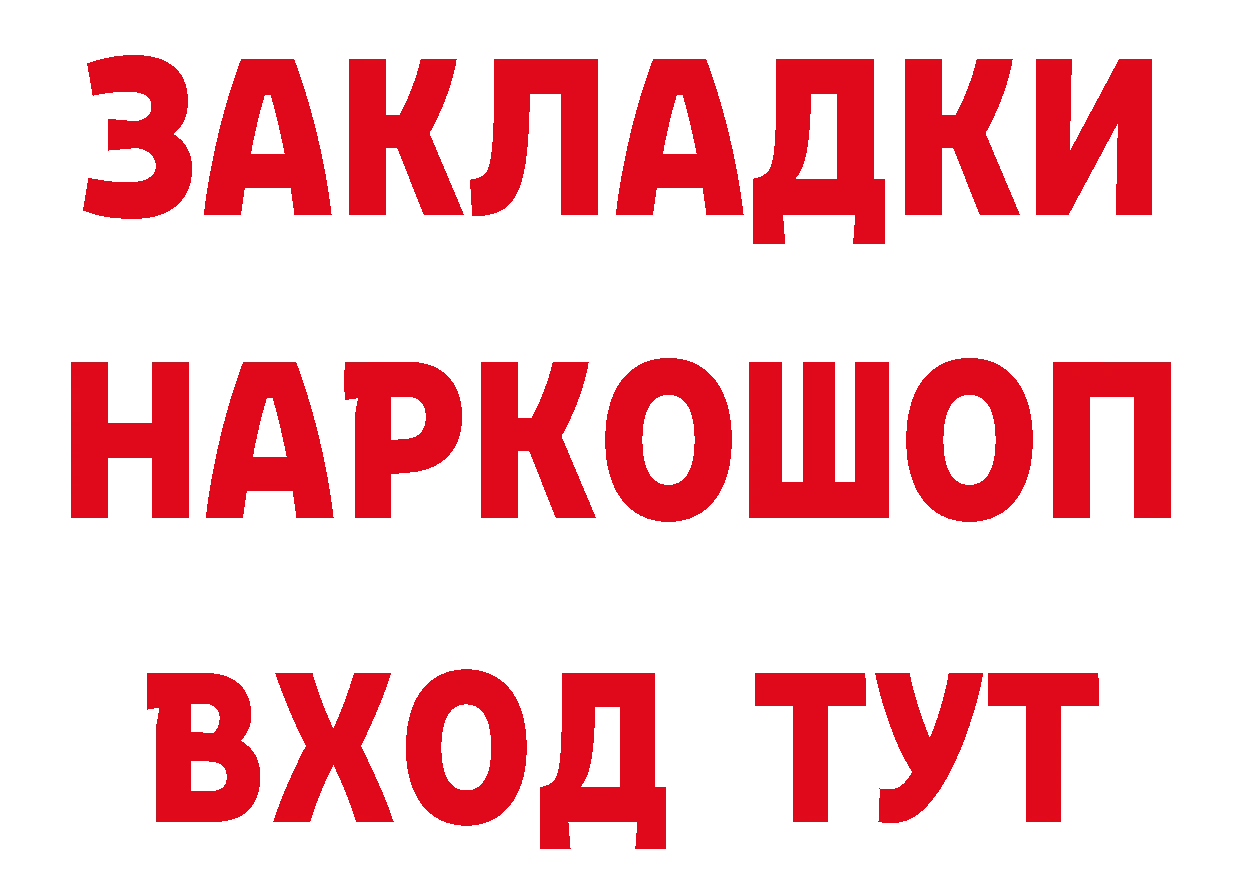 ЗАКЛАДКИ
НАРКОШОП
ВХОД ТУТ